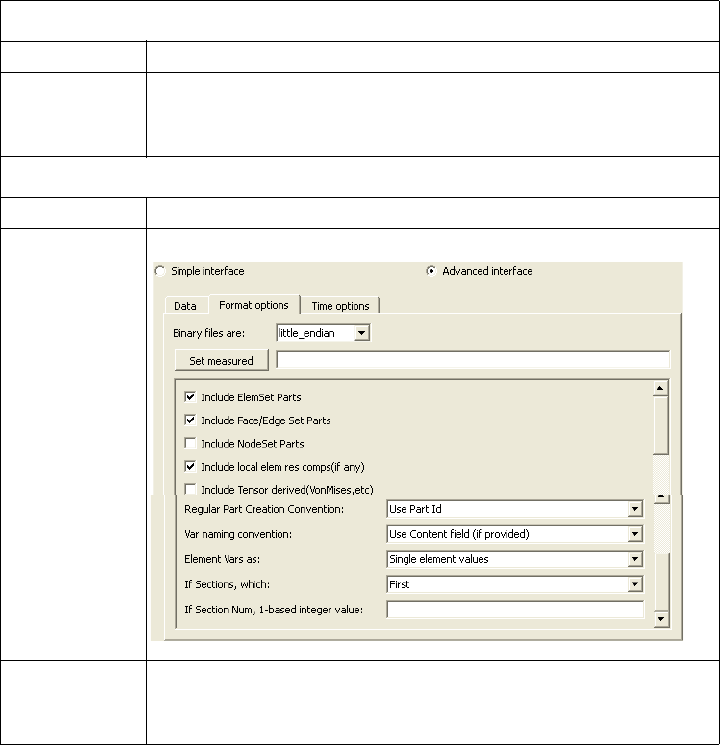 Smple interface

Advanced interface

Data

Format options

Time options

Binary files are: little_endian

Set measured

Include ElemSet Parts

Include Face/Edge Set Parts

Include NodeSet Parts

Include local elem res comps(if any)

Include Tensor derived(VonMises,etc)

Regular Part Creation Convention: Use Part Id

Var naming convention: Use Content field (if provided)

Element Vars as: Single element values

If Sections, which: First

If Section Num, 1-based integer value: